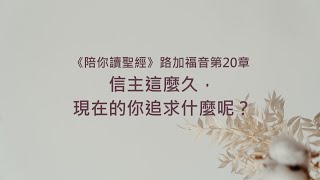 《陪你讀聖經》路加福音第20章

信主這麼久，
現在的你追求什麼呢？